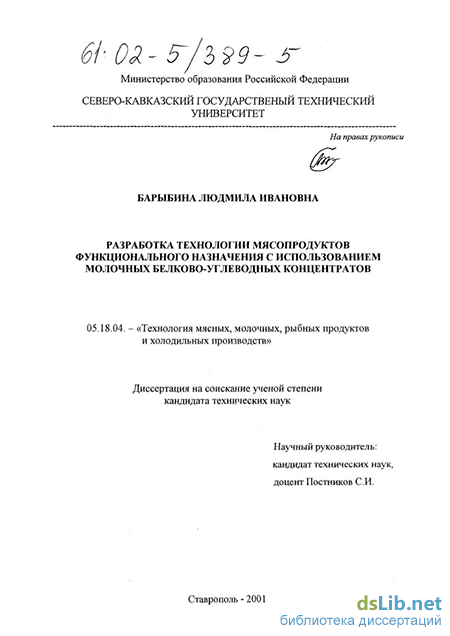 61:02-5/389-5

Министерство образования Российской Федерации

СЕВЕРО-КАВКАЗСКИЙ ГОСУДАРСТВЕНЫЙ ТЕХНИЧЕСКИЙ УНИВЕРСИТЕТ

На правах рукописи

БАРЫБИНА ЛЮДМИЛА ИВАНОВНА

РАЗРАБОТКА ТЕХНОЛОГИИ МЯСОПРОДУКТОВ ФУНКЦИОНАЛЬНОГО НАЗНАЧЕНИЯ С ИСПОЛЬЗОВАНИЕМ МОЛОЧНЫХ БЕЛКОВО-УГЛЕВОДНЫХ КОНЦЕНТРАТОВ

05.18.04. – «Технология мясных, молочных, рыбных продуктов и холодильных производств»

Диссертация на соискание ученой степени кандидата технических наук

Научный руководитель:
кандидат технических наук,
доцент Постников С.И.

Ставрополь - 2001

dsLib.net
библиотека диссертаций